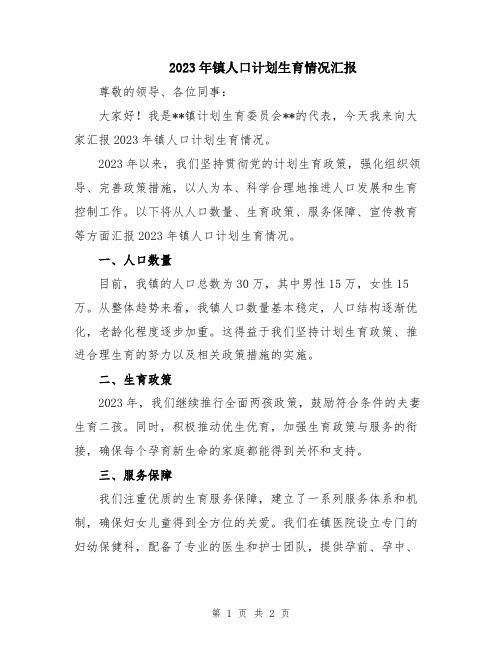 2023年镇人口计划生育情况汇报

尊敬的领导、各位同事:

大家好！我是**镇计划生育委员会**的代表，今天我来向大家汇报2023年镇人口计划生育情况。

2023年以来，我们坚持贯彻党的计划生育政策，强化组织领导、完善政策措施，以人为本、科学合理地推进人口发展和生育控制工作。以下将从人口数量、生育政策、服务保障、宣传教育等方面汇报2023年镇人口计划生育情况。

一、人口数量

目前，我镇的人口总数为30万，其中男性15万，女性15万。从整体趋势来看，我镇人口数量基本稳定，人口结构逐渐优化，老龄化程度逐步加重。这得益于我们坚持计划生育政策、推进合理生育的努力以及相关政策措施的实施。

二、生育政策

2023年，我们继续推行全面两孩政策，鼓励符合条件的夫妻生育二孩。同时，积极推动优生优育，加强生育政策与服务的衔接，确保每个孕育新生命的家庭都能得到关怀和支持。

三、服务保障

我们注重优质的生育服务保障，建立了一系列服务体系和机制，确保妇女儿童得到全方位的关爱。我们在镇医院设立专门的妇幼保健科，配备了专业的医生和护士团队，提供孕前、孕中、

第 1 页 共 2 页